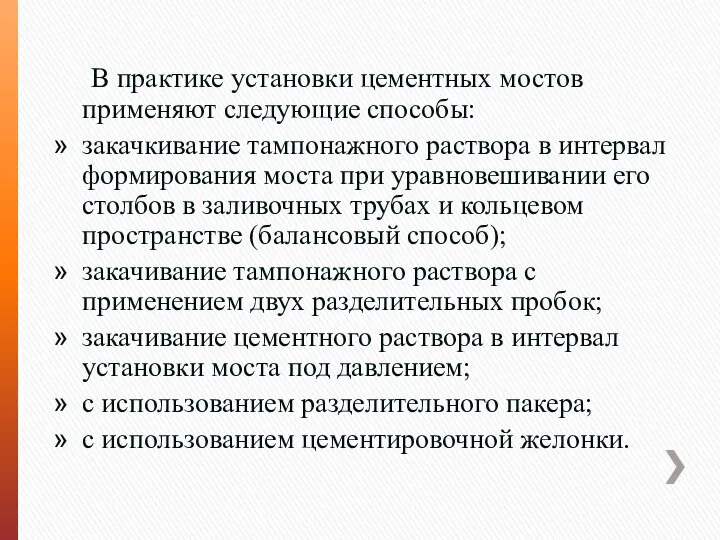 В практике установки цементных мостов применяют следующие способы:

» закачкивание тампонажного раствора в интервал формирования моста при уравновешивании его столбов в заливочных трубах и кольцевом пространстве (балансовый способ);

» закачивание тампонажного раствора с применением двух разделительных пробок;

» закачивание цементного раствора в интервал установки моста под давлением;

» с использованием разделительного пакера;

» с использованием цементировочной желонки.